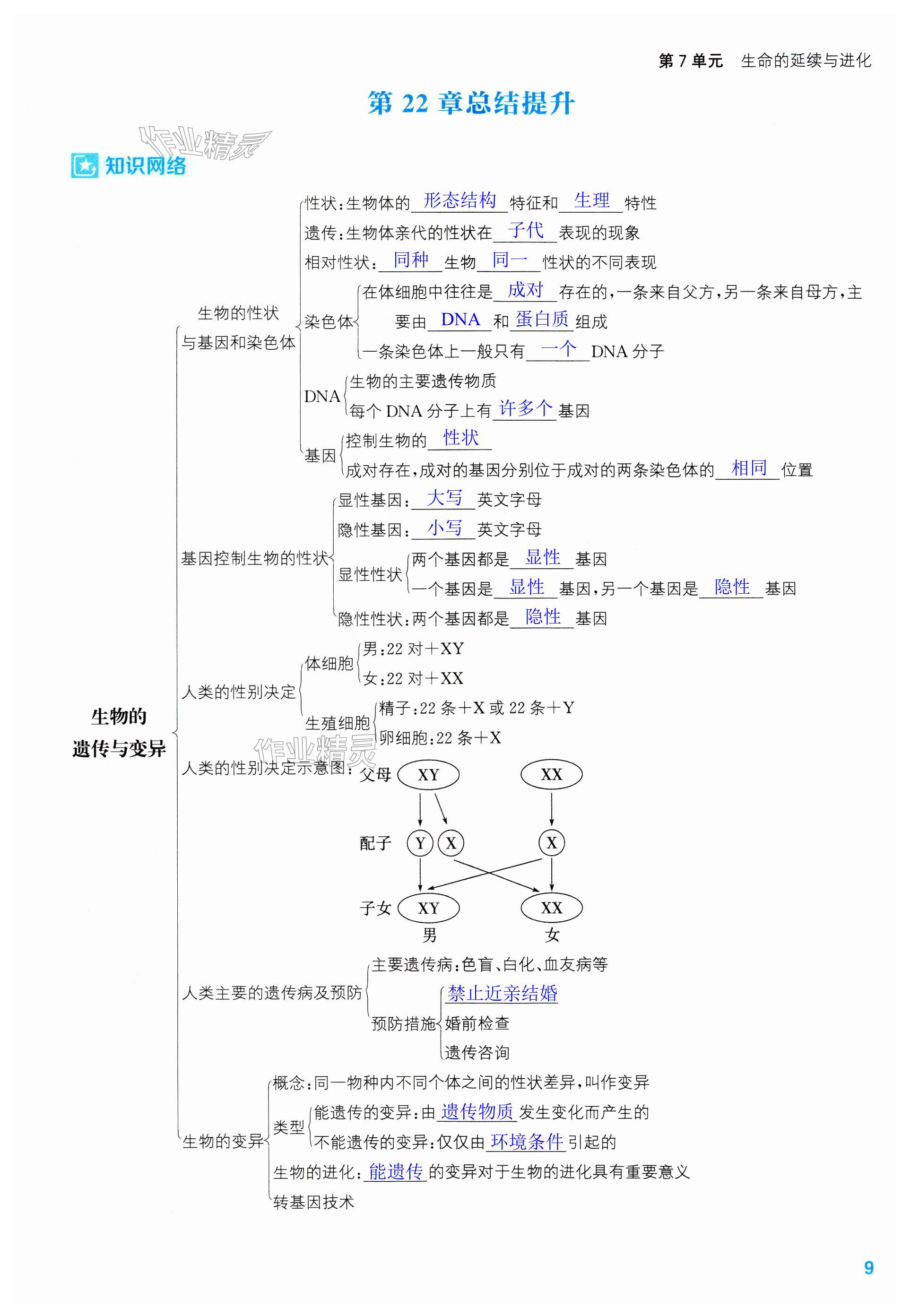 第 7 单元　生命的延续与进化

第 22 章总结提升

作业精灵

知识网络

生物的遗传与变异

生物的性状与基因和染色体

性状：生物体的 形态结构 特征和 生理 特性

遗传：生物体亲代的性状在 子代 表现的现象

相对性状： 同种 生物 同一 性状的不同表现

染色体

在体细胞中往往是 成对 存在的，一条来自父方，另一条来自母方，主要由 DNA 和 蛋白质 组成

一条染色体上一般只有 一个 DNA 分子

DNA

生物的主要遗传物质

每个 DNA 分子上有 许多个 基因

基因

控制生物的 性状

成对存在，成对的基因分别位于成对的两条染色体的 相同 位置

基因控制生物的性状

显性基因： 大写 英文字母

隐性基因： 小写 英文字母

显性性状

两个基因都是 显性 基因

一个基因是 显性 基因，另一个基因是 隐性 基因

隐性性状：两个基因都是 隐性 基因

人类的性别决定

体细胞

男：22 对＋XY

女：22 对＋XX

生殖细胞

精子：22 条＋X 或 22 条＋Y

卵细胞：22 条＋X

作业精灵

人类的性别决定示意图：

父母　XY　XX

配子　Y　X　X

子女　XY　XX

男　女

人类主要的遗传病及预防

主要遗传病：色盲、白化、血友病等

预防措施

禁止近亲结婚

婚前检查

遗传咨询

生物的变异

概念：同一物种内不同个体之间的性状差异，叫作变异

类型

能遗传的变异：由 遗传物质 发生变化而产生的

不能遗传的变异：仅仅由 环境条件 引起的

生物的进化： 能遗传 的变异对于生物的进化具有重要意义

转基因技术

9